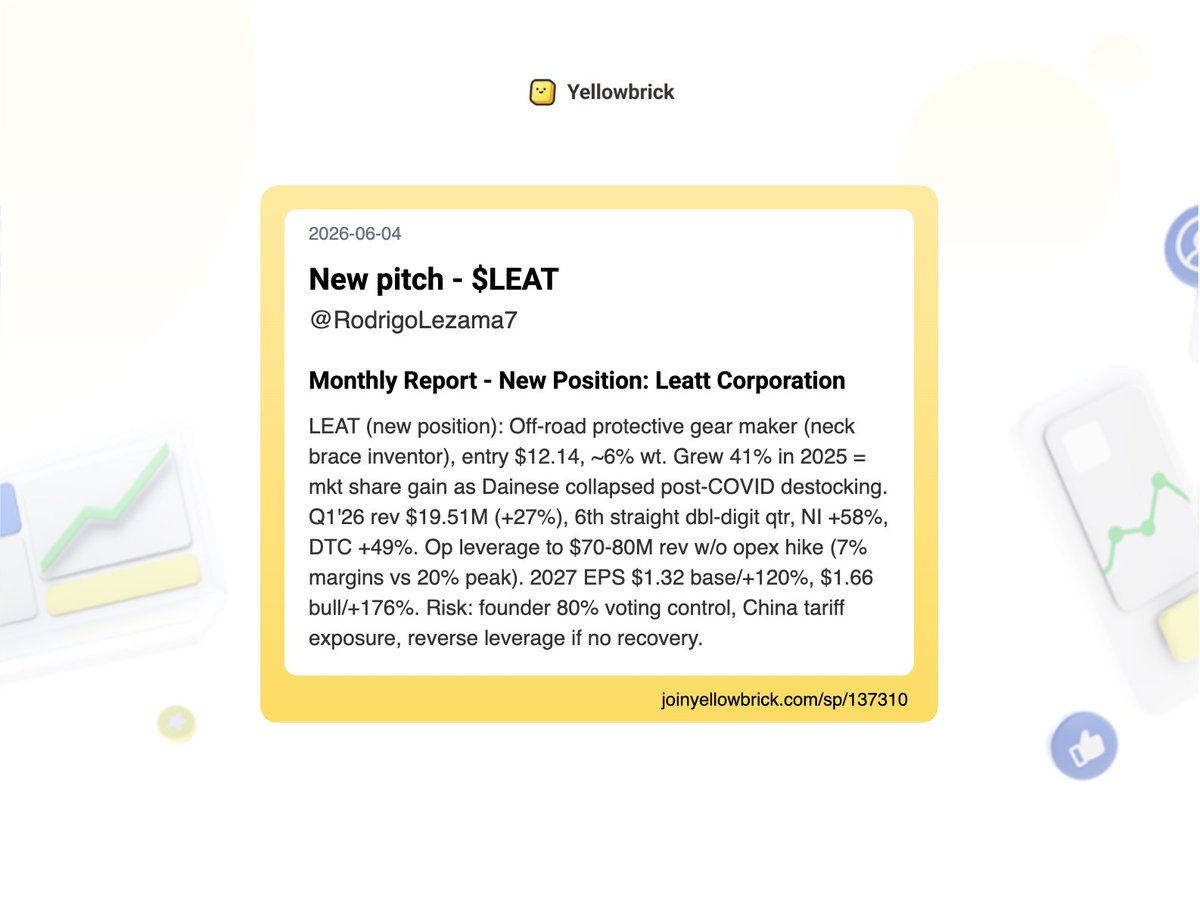 Yellowbrick

2026-06-04

New pitch - $LEAT

@RodrigoLezama7

Monthly Report - New Position: Leatt Corporation

LEAT (new position): Off-road protective gear maker (neck brace inventor), entry $12.14, ~6% wt. Grew 41% in 2025 = mkt share gain as Dainese collapsed post-COVID destocking. Q1'26 rev $19.51M (+27%), 6th straight dbl-digit qtr, NI +58%, DTC +49%. Op leverage to $70-80M rev w/o opex hike (7% margins vs 20% peak). 2027 EPS $1.32 base/+120%, $1.66 bull/+176%. Risk: founder 80% voting control, China tariff exposure, reverse leverage if no recovery.

joinyellowbrick.com/sp/137310